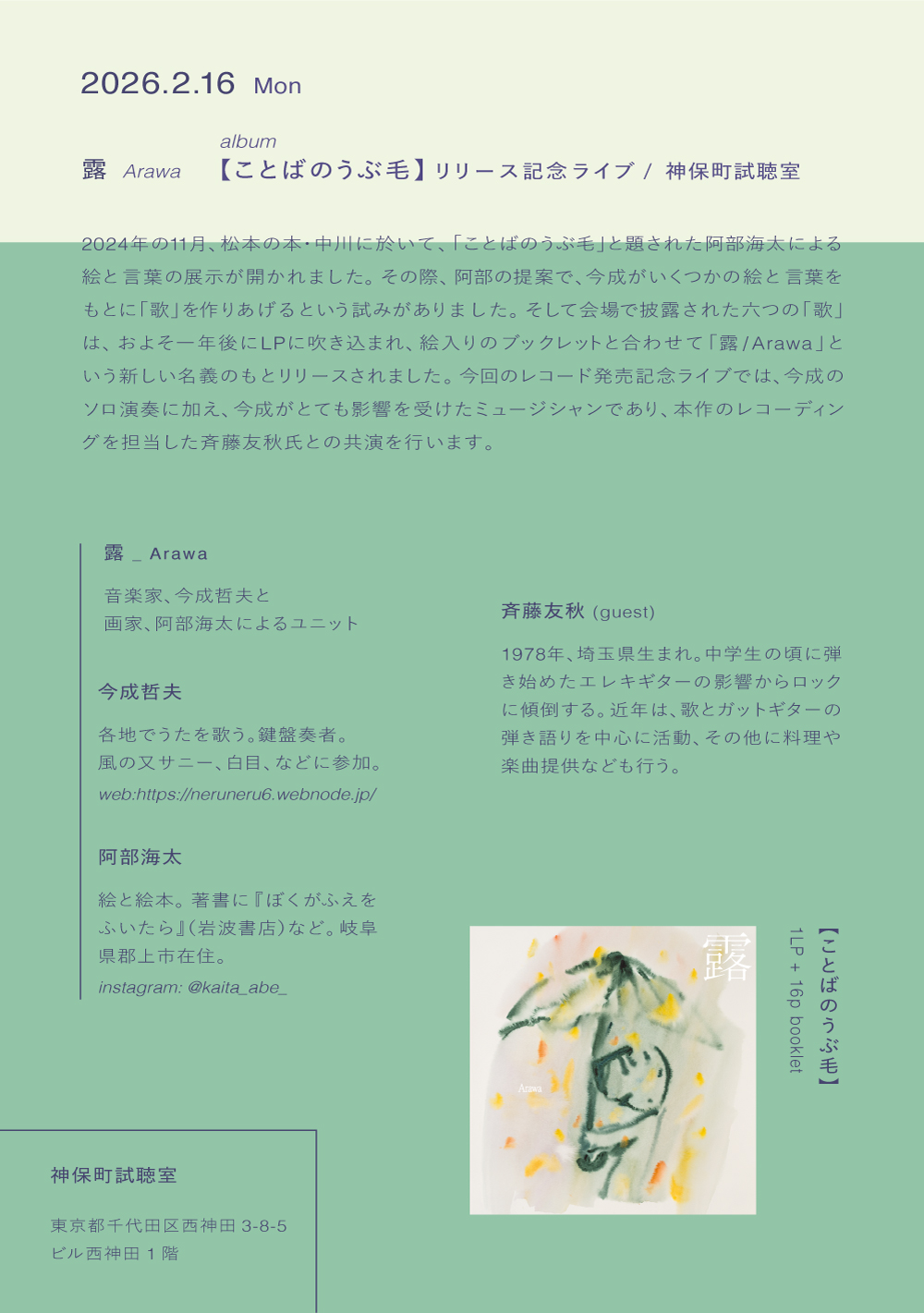 2026.2.16 Mon

album
露 Arawa 【ことばのうぶ毛】リリース記念ライブ / 神保町試聴室

2024年の11月、松本の本・中川に於いて、「ことばのうぶ毛」と題された阿部海太による絵と言葉の展示が開かれました。その際、阿部の提案で、今成がいくつかの絵と言葉をもとに「歌」を作りあげるという試みがありました。そして会場で披露された六つの「歌」は、およそ一年後にLPに吹き込まれ、絵入りのブックレットと合わせて「露 / Arawa」という新しい名義のもとリリースされました。今回のレコード発売記念ライブでは、今成のソロ演奏に加え、今成がとても影響を受けたミュージシャンであり、本作のレコーディングを担当した斉藤友秋氏との共演を行います。

露 _ Arawa

音楽家、今成哲夫と
画家、阿部海太によるユニット

今成哲夫

各地でうたを歌う。鍵盤奏者。
風の又サニー、白目、などに参加。
web:https://neruneru6.webnode.jp/

阿部海太

絵と絵本。著書に『ぼくがふえをふいたら』(岩波書店)など。岐阜県郡上市在住。
instagram: @kaita_abe_

斉藤友秋 (guest)

1978年、埼玉県生まれ。中学生の頃に弾き始めたエレキギターの影響からロックに傾倒する。近年は、歌とガットギターの弾き語りを中心に活動、その他に料理や楽曲提供なども行う。

露
Arawa

【ことばのうぶ毛】
1LP + 16p booklet

神保町試聴室

東京都千代田区西神田 3-8-5
ビル西神田 1 階